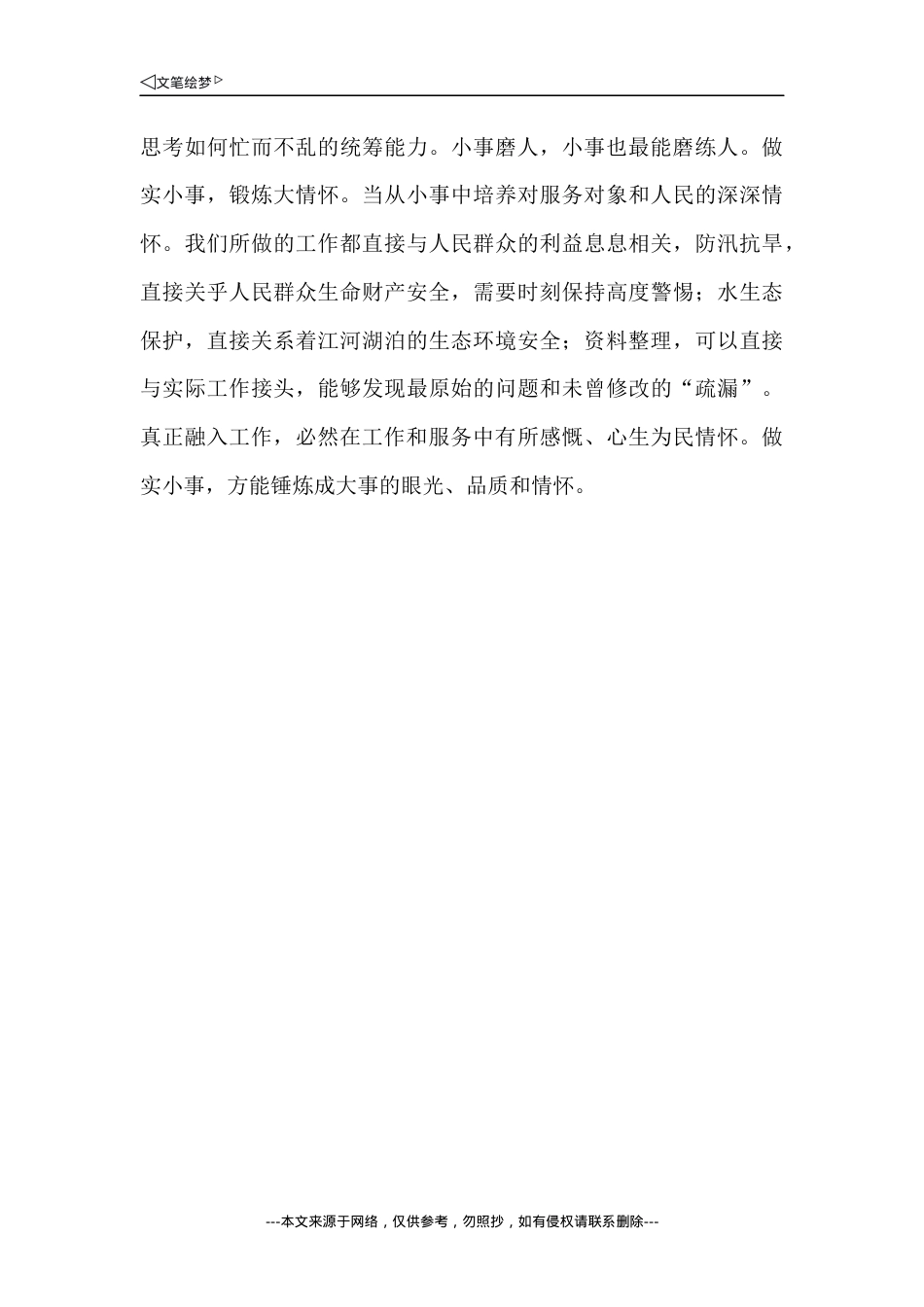 ◁文笔绘梦▷

思考如何忙而不乱的统筹能力。小事磨人，小事也最能磨练人。做实小事，锻炼大情怀。当从小事中培养对服务对象和人民的深深情怀。我们所做的工作都直接与人民群众的利益息息相关，防汛抗旱，直接关乎人民群众生命财产安全，需要时刻保持高度警惕；水生态保护，直接关系着江河湖泊的生态环境安全；资料整理，可以直接与实际工作接头，能够发现最原始的问题和未曾修改的“疏漏”。真正融入工作，必然在工作和服务中有所感慨、心生为民情怀。做实小事，方能锤炼成大事的眼光、品质和情怀。

---本文来源于网络，仅供参考，勿照抄，如有侵权请联系删除---